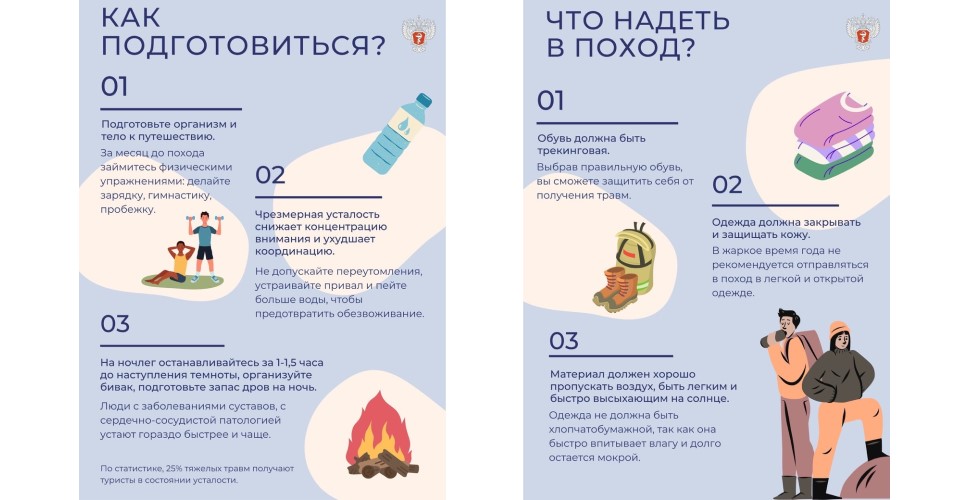 КАК ПОДГОТОВИТЬСЯ?

01

Подготовьте организм и тело к путешествию.

За месяц до похода займитесь физическими упражнениями: делайте зарядку, гимнастику, пробежку.

02

Чрезмерная усталость снижает концентрацию внимания и ухудшает координацию.

Не допускайте переутомления, устраивайте привал и пейте больше воды, чтобы предотвратить обезвоживание.

03

На ночлег останавливайтесь за 1-1,5 часа до наступления темноты, организуйте бивак, подготовьте запас дров на ночь.

Люди с заболеваниями суставов, с сердечно-сосудистой патологией устают гораздо быстрее и чаще.

По статистике, 25% тяжелых травм получают туристы в состоянии усталости.

ЧТО НАДЕТЬ В ПОХОД?

01

Обувь должна быть трекинговая.

Выбрав правильную обувь, вы сможете защитить себя от получения травм.

02

Одежда должна закрывать и защищать кожу.

В жаркое время года не рекомендуется отправляться в поход в легкой и открытой одежде.

03

Материал должен хорошо пропускать воздух, быть легким и быстро высыхающим на солнце.

Одежда не должна быть хлопчатобумажной, так как она быстро впитывает влагу и долго остается мокрой.